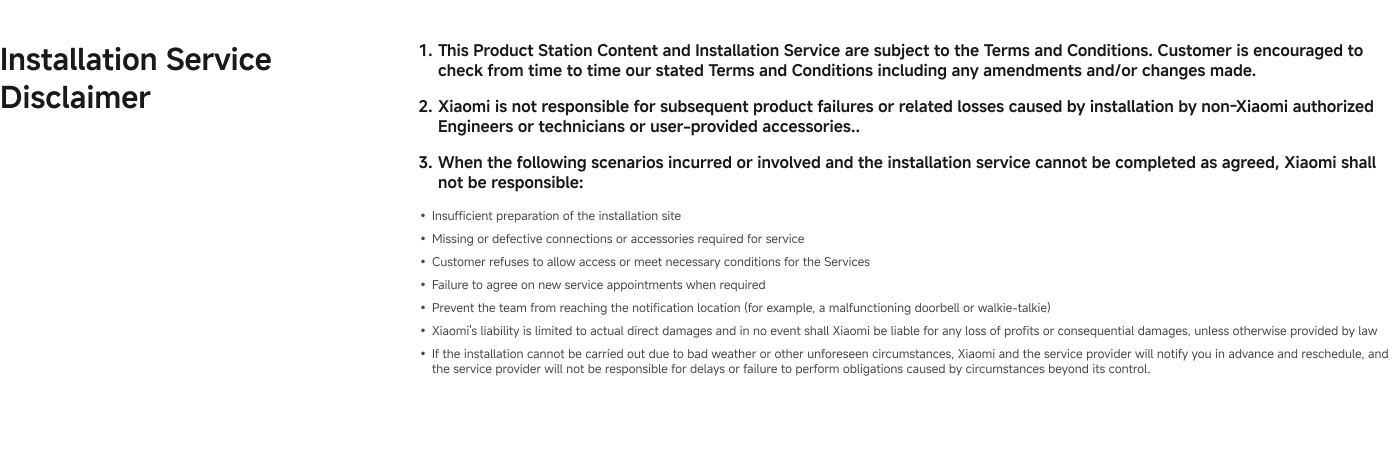 Installation Service Disclaimer

1. This Product Station Content and Installation Service are subject to the Terms and Conditions. Customer is encouraged to check from time to time our stated Terms and Conditions including any amendments and/or changes made.

2. Xiaomi is not responsible for subsequent product failures or related losses caused by installation by non-Xiaomi authorized Engineers or technicians or user-provided accessories..

3. When the following scenarios incurred or involved and the installation service cannot be completed as agreed, Xiaomi shall not be responsible:

• Insufficient preparation of the installation site
• Missing or defective connections or accessories required for service
• Customer refuses to allow access or meet necessary conditions for the Services
• Failure to agree on new service appointments when required
• Prevent the team from reaching the notification location (for example, a malfunctioning doorbell or walkie-talkie)
• Xiaomi's liability is limited to actual direct damages and in no event shall Xiaomi be liable for any loss of profits or consequential damages, unless otherwise provided by law
• If the installation cannot be carried out due to bad weather or other unforeseen circumstances, Xiaomi and the service provider will notify you in advance and reschedule, and the service provider will not be responsible for delays or failure to perform obligations caused by circumstances beyond its control.